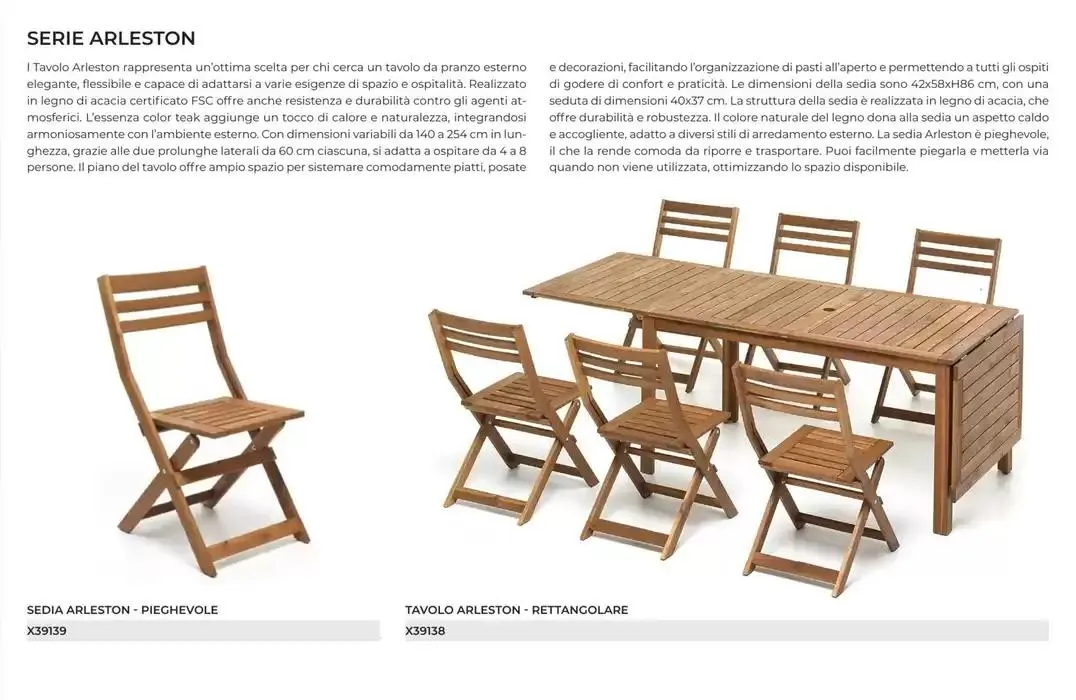 SERIE ARLESTON

l Tavolo Arleston rappresenta un'ottima scelta per chi cerca un tavolo da pranzo esterno elegante, flessibile e capace di adattarsi a varie esigenze di spazio e ospitalità. Realizzato in legno di acacia certificato FSC offre anche resistenza e durabilità contro gli agenti atmosferici. L'essenza color teak aggiunge un tocco di calore e naturalezza, integrandosi armoniosamente con l'ambiente esterno. Con dimensioni variabili da 140 a 254 cm in lunghezza, grazie alle due prolunghe laterali da 60 cm ciascuna, si adatta a ospitare da 4 a 8 persone. Il piano del tavolo offre ampio spazio per sistemare comodamente piatti, posate e decorazioni, facilitando l'organizzazione di pasti all'aperto e permettendo a tutti gli ospiti di godere di confort e praticità. Le dimensioni della sedia sono 42x58xH86 cm, con una seduta di dimensioni 40x37 cm. La struttura della sedia è realizzata in legno di acacia, che offre durabilità e robustezza. Il colore naturale del legno dona alla sedia un aspetto caldo e accogliente, adatto a diversi stili di arredamento esterno. La sedia Arleston è pieghevole, il che la rende comoda da riporre e trasportare. Puoi facilmente piegarla e metterla via quando non viene utilizzata, ottimizzando lo spazio disponibile.

SEDIA ARLESTON - PIEGHEVOLE
X39139

TAVOLO ARLESTON - RETTANGOLARE
X39138